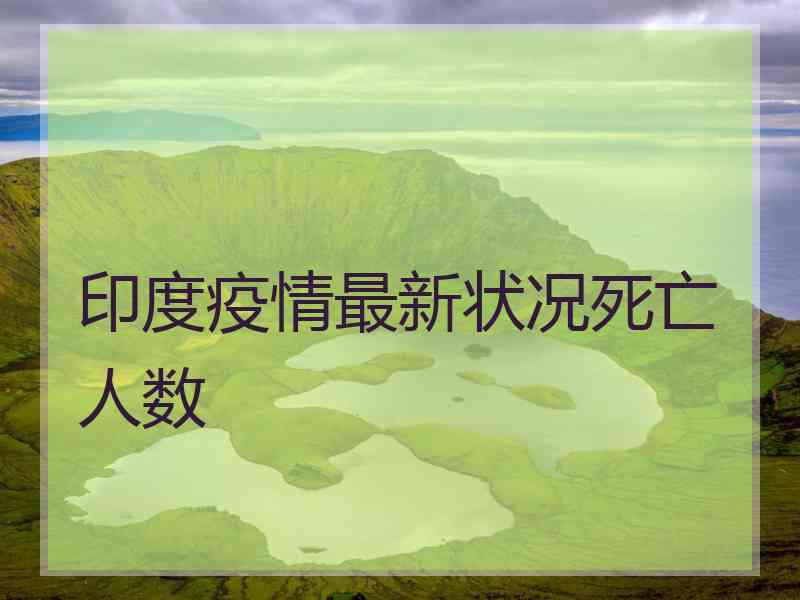 印度疫情最新状况死亡人数